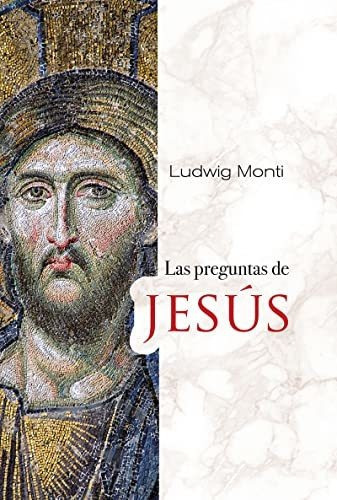 Ludwig Monti

Las preguntas de
JESÚS